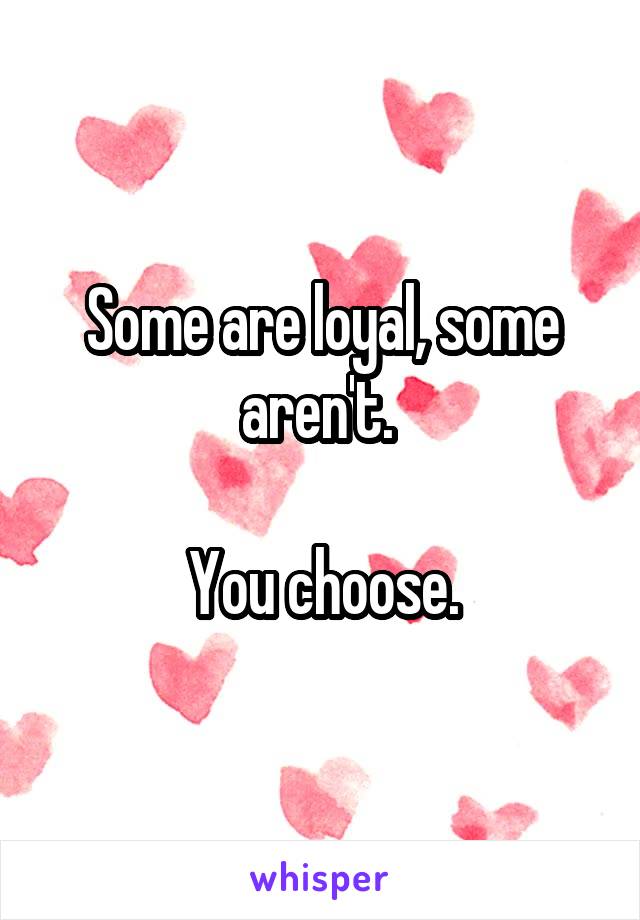 Some are loyal, some aren't.

You choose.

whisper